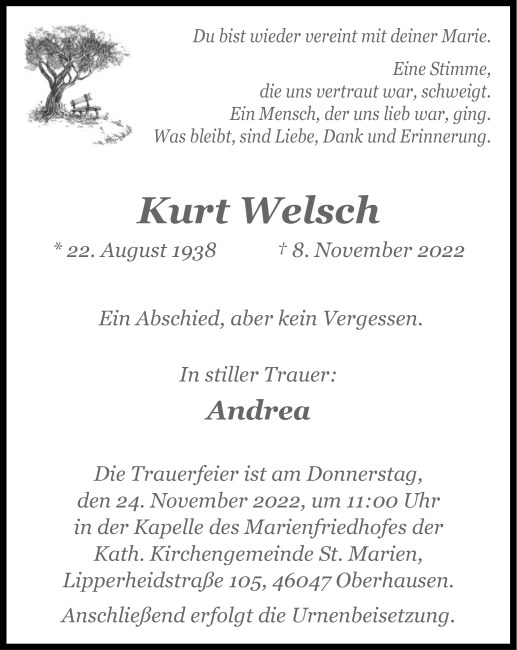 Du bist wieder vereint mit deiner Marie.

Eine Stimme,
die uns vertraut war, schweigt.
Ein Mensch, der uns lieb war, ging.
Was bleibt, sind Liebe, Dank und Erinnerung.

Kurt Welsch

* 22. August 1938 † 8. November 2022

Ein Abschied, aber kein Vergessen.

In stiller Trauer:

Andrea

Die Trauerfeier ist am Donnerstag, den 24. November 2022, um 11:00 Uhr in der Kapelle des Marienfriedhofes der Kath. Kirchengemeinde St. Marien, Lipperheidstraße 105, 46047 Oberhausen.

Anschließend erfolgt die Urnenbeisetzung.